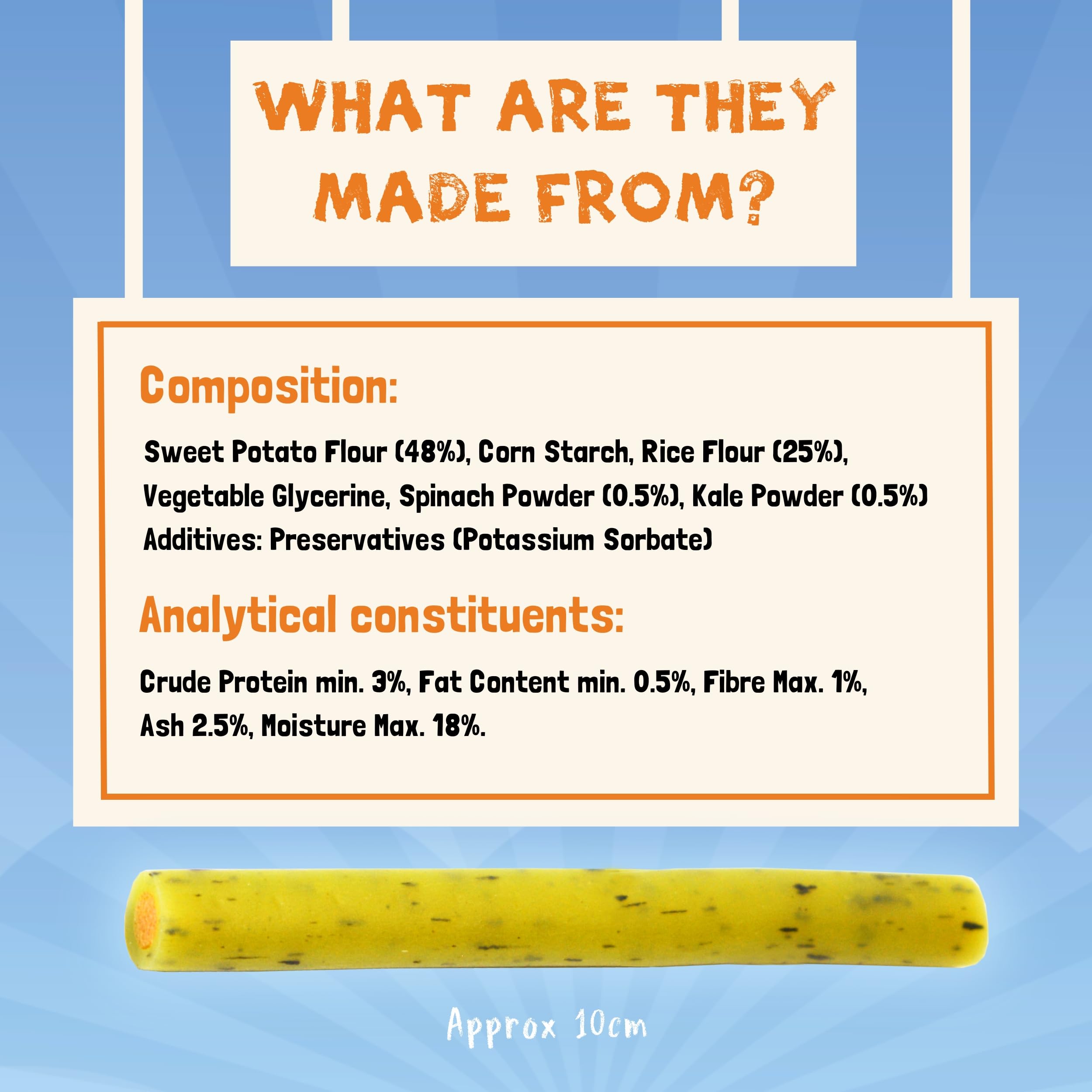 WHAT ARE THEY MADE FROM?

Composition:

Sweet Potato Flour (48%), Corn Starch, Rice Flour (25%), Vegetable Glycerine, Spinach Powder (0.5%), Kale Powder (0.5%) Additives: Preservatives (Potassium Sorbate)

Analytical constituents:

Crude Protein min. 3%, Fat Content min. 0.5%, Fibre Max. 1%, Ash 2.5%, Moisture Max. 18%.

Approx 10cm